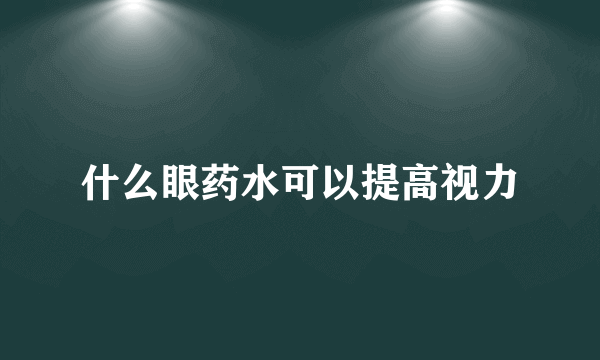 什么眼药水可以提高视力